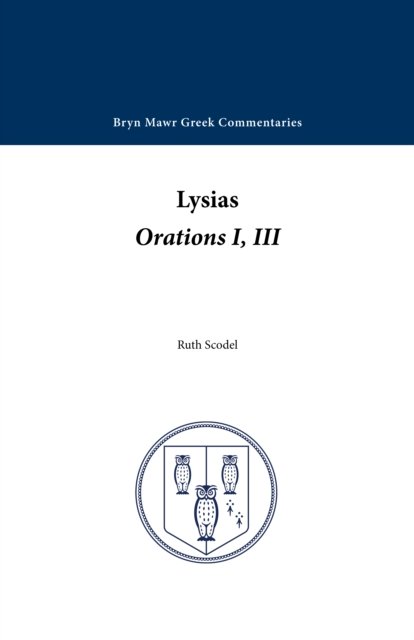 Bryn Mawr Greek Commentaries

Lysias

Orations I, III

Ruth Scodel